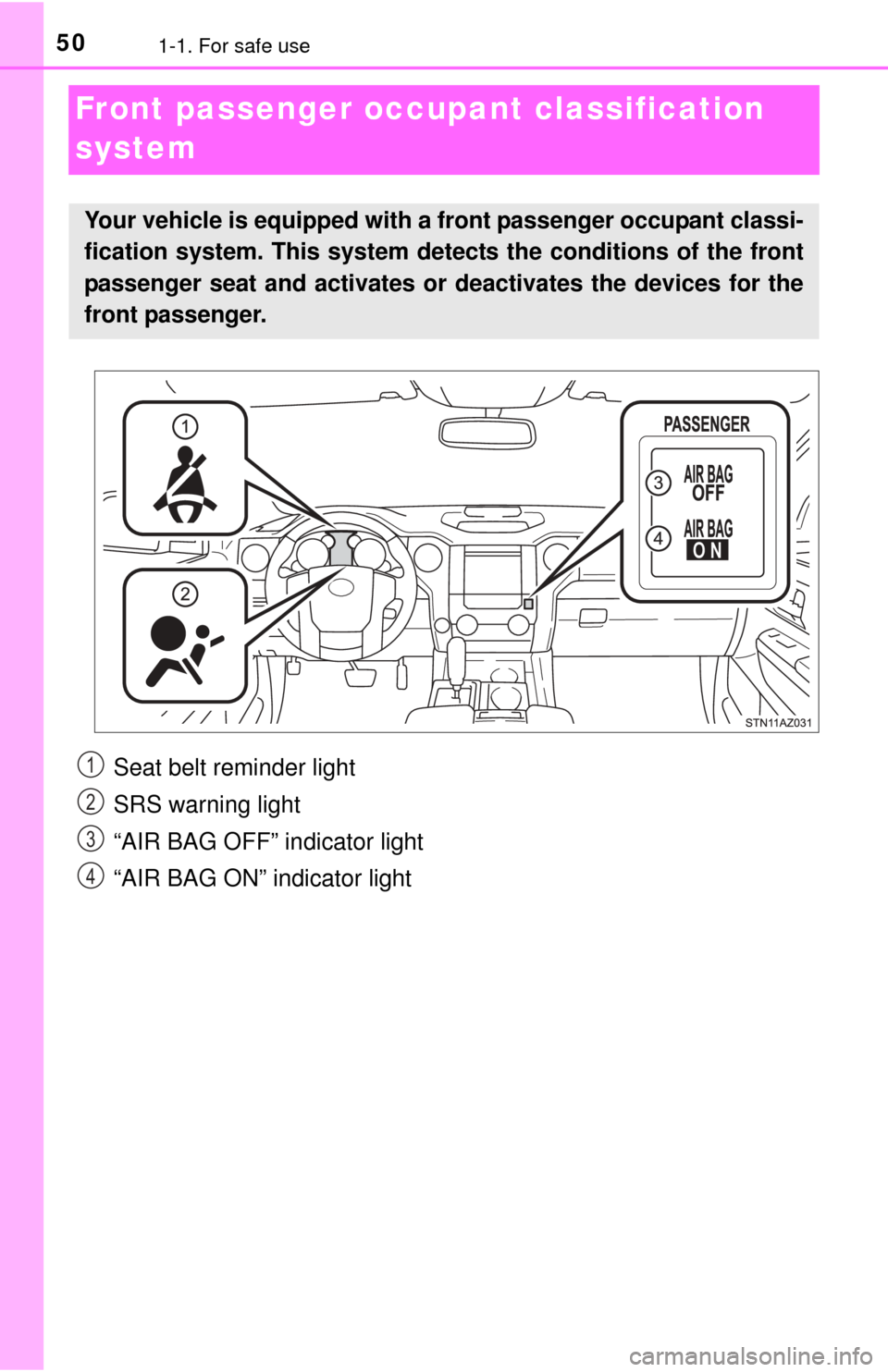 50 1-1. For safe use

Front passenger occupant classification system

Your vehicle is equipped with a front passenger occupant classification system. This system detects the conditions of the front passenger seat and activates or deactivates the devices for the front passenger.

1
2
PASSENGER
3 AIR BAG OFF
4 AIR BAG ON
STN11AZ031

1 Seat belt reminder light
2 SRS warning light
3 “AIR BAG OFF” indicator light
4 “AIR BAG ON” indicator light

carmanualsonline.info